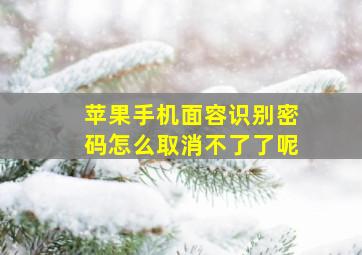 苹果手机面容识别密码怎么取消不了了呢